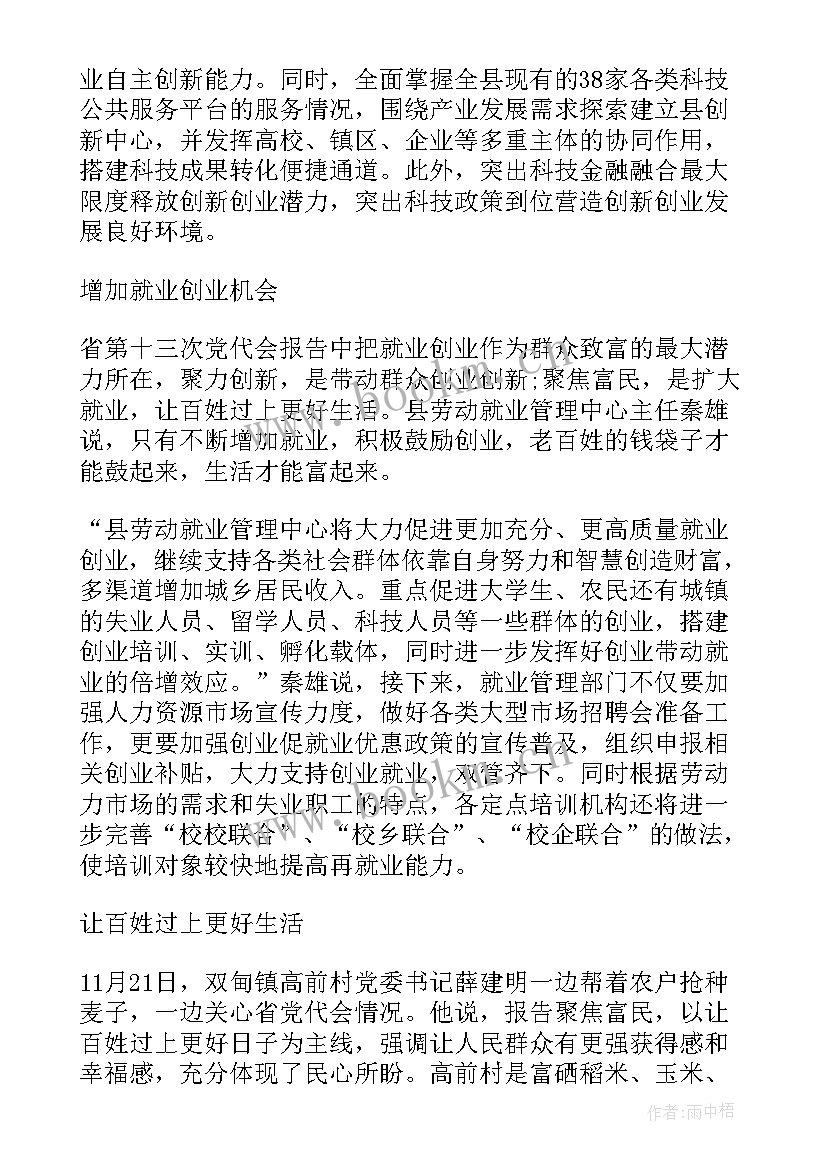 业自主创新能力。同时，全面掌握全县现有的38家各类科技公共服务平台的服务情况，围绕产业发展需求探索建立县创新中心，并发挥高校、镇区、企业等多重主体的协同作用，搭建科技成果转化便捷通道。此外，突出科技金融融合最大限度释放创新创业潜力，突出科技政策到位营造创新创业发展良好环境。

增加就业创业机会

省第十三次党代会报告中把就业创业作为群众致富的最大潜力所在，聚力创新，是带动群众创业创新;聚焦富民，是扩大就业，让百姓过上更好生活。县劳动就业管理中心主任秦雄说，只有不断增加就业，积极鼓励创业，老百姓的钱袋子才能鼓起来，生活才能富起来。

“县劳动就业管理中心将大力促进更加充分、更高质量就业创业，继续支持各类社会群体依靠自身努力和智慧创造财富，多渠道增加城乡居民收入。重点促进大学生、农民还有城镇的失业人员、留学人员、科技人员等一些群体的创业，搭建创业培训、实训、孵化载体，同时进一步发挥好创业带动就业的倍增效应。”秦雄说，接下来，就业管理部门不仅要加强人力资源市场宣传力度，做好各类大型市场招聘会准备工作，更要加强创业促就业优惠政策的宣传普及，组织申报相关创业补贴，大力支持创业就业，双管齐下。同时根据劳动力市场的需求和失业职工的特点，各定点培训机构还将进一步完善“校校联合”、“校乡联合”、“校企联合”的做法，使培训对象较快地提高再就业能力。

让百姓过上更好生活

11月21日，双甸镇高前村党委书记薛建明一边帮着农户抢种麦子，一边关心省党代会情况。他说，报告聚焦富民，以让百姓过上更好日子为主线，强调让人民群众有更强获得感和幸福感，充分体现了民心所盼。高前村是富硒稻米、玉米、

作者：雨中梧